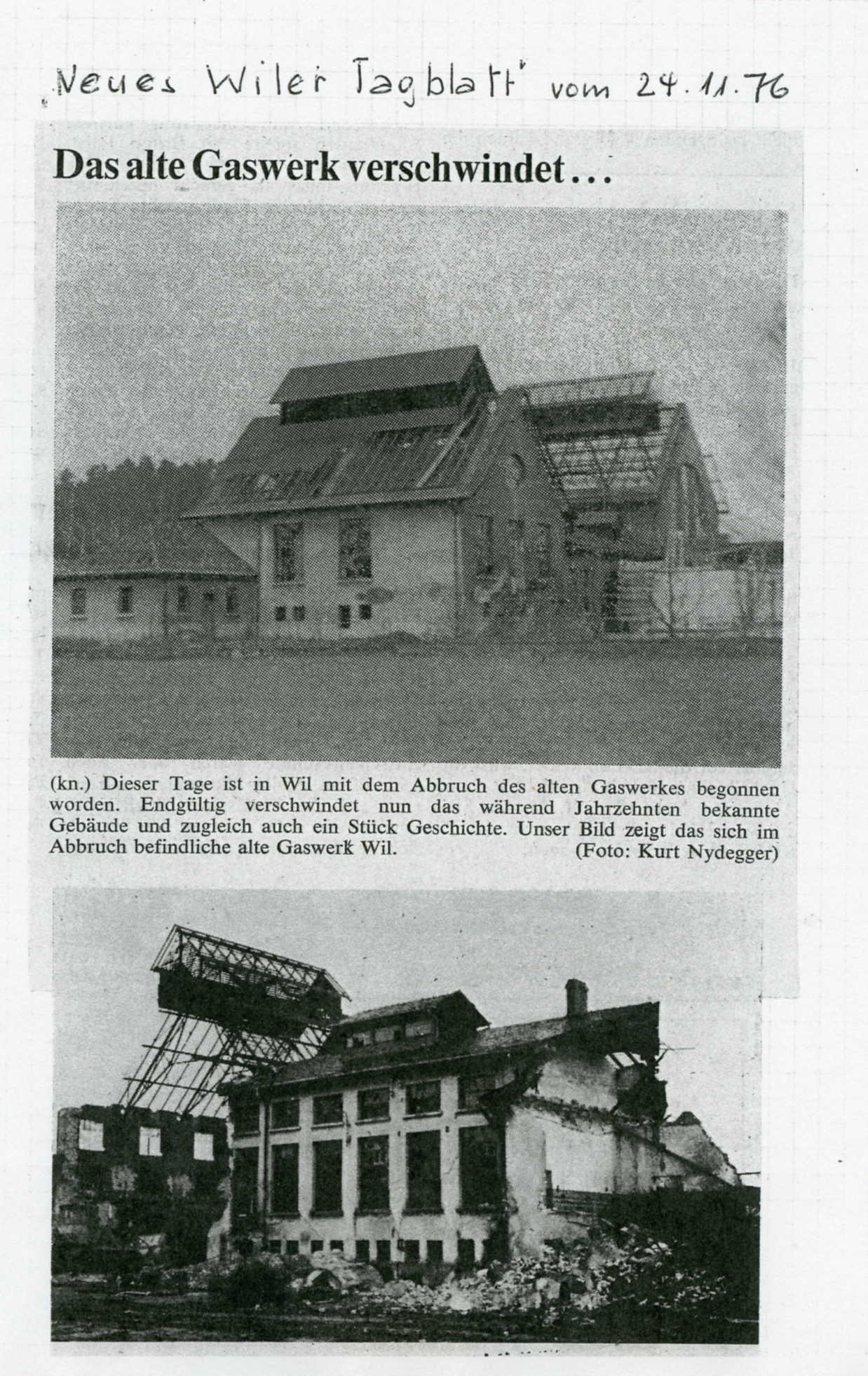 Neues Wiler Tagblatt' vom 24.11.76

Das alte Gaswerk verschwindet...

(kn.) Dieser Tage ist in Wil mit dem Abbruch des alten Gaswerkes begonnen worden. Endgültig verschwindet nun das während Jahrzehnten bekannte Gebäude und zugleich auch ein Stück Geschichte. Unser Bild zeigt das sich im Abbruch befindliche alte Gaswerk Wil. (Foto: Kurt Nydegger)